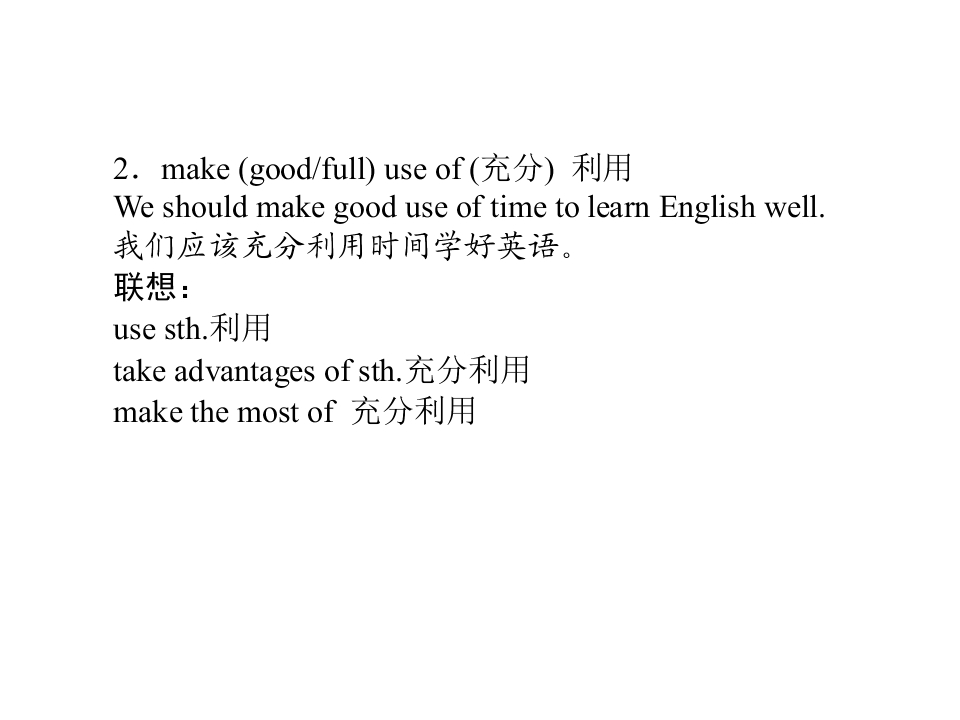 2．make (good/full) use of (充分) 利用
We should make good use of time to learn English well.
我们应该充分利用时间学好英语。
联想：
use sth.利用
take advantages of sth.充分利用
make the most of 充分利用